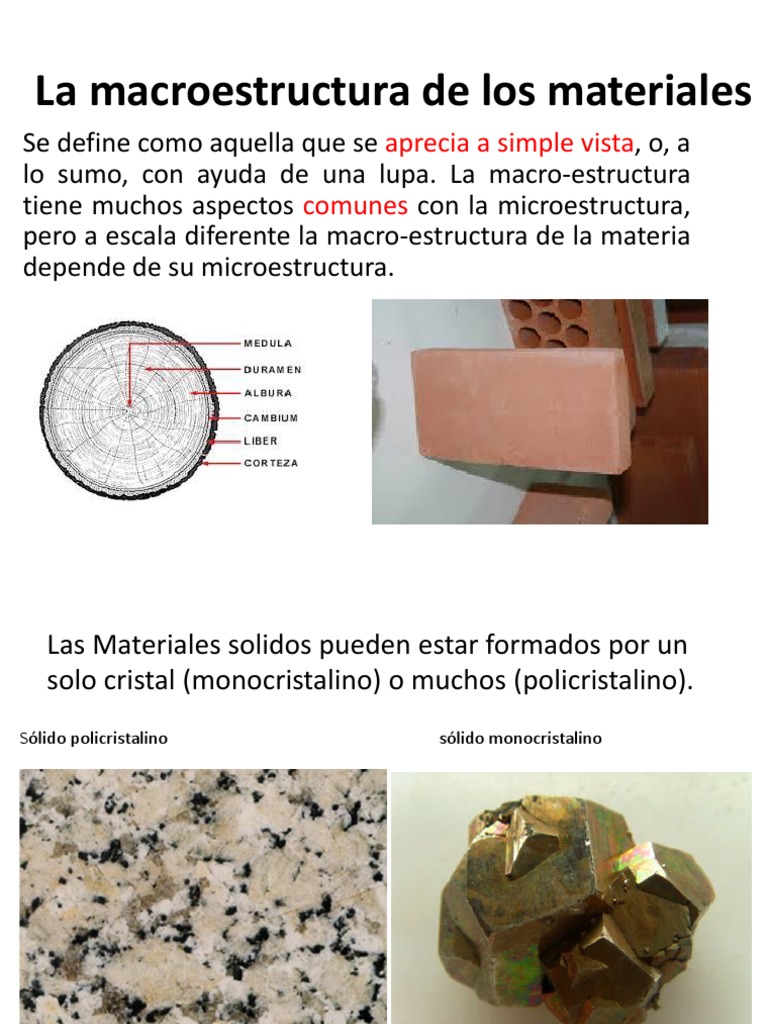 La macroestructura de los materiales

Se define como aquella que se aprecia a simple vista, o, a lo sumo, con ayuda de una lupa. La macro-estructura tiene muchos aspectos comunes con la microestructura, pero a escala diferente la macro-estructura de la materia depende de su microestructura.

MEDULA
DURAMEN
ALBURA
CAMBIUM
LIBER
CORTEZA

Las Materiales solidos pueden estar formados por un solo cristal (monocristalino) o muchos (policristalino).

Sólido policristalino

sólido monocristalino